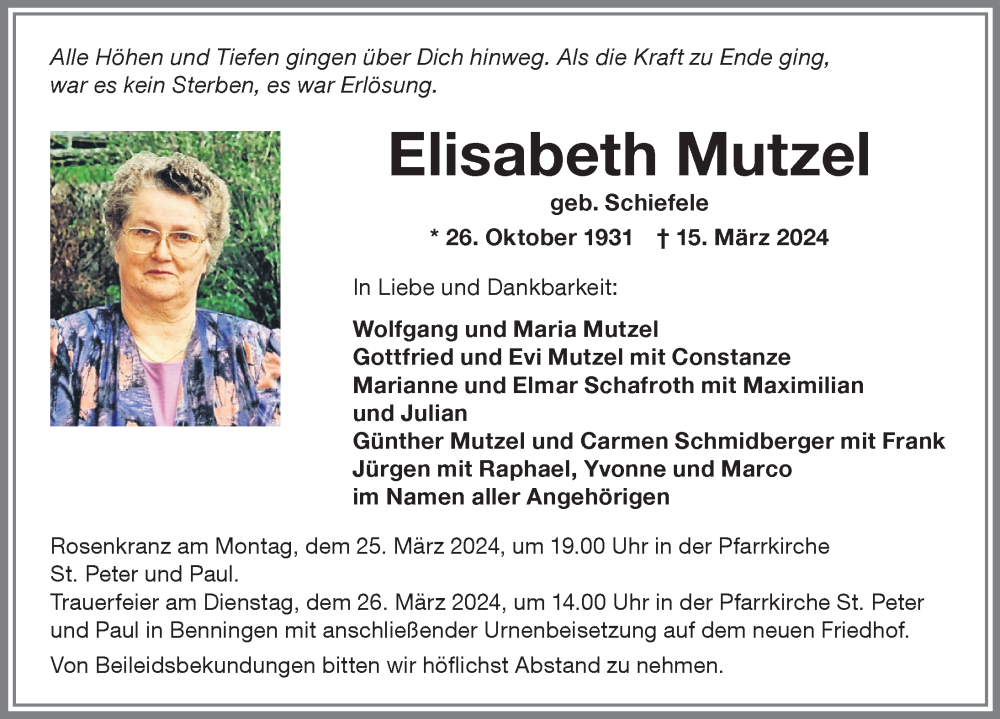 Alle Höhen und Tiefen gingen über Dich hinweg. Als die Kraft zu Ende ging, war es kein Sterben, es war Erlösung.

Elisabeth Mutzel
geb. Schiefele
* 26. Oktober 1931 † 15. März 2024

In Liebe und Dankbarkeit:

Wolfgang und Maria Mutzel
Gottfried und Evi Mutzel mit Constanze
Marianne und Elmar Schafroth mit Maximilian und Julian
Günther Mutzel und Carmen Schmidberger mit Frank
Jürgen mit Raphael, Yvonne und Marco
im Namen aller Angehörigen

Rosenkranz am Montag, dem 25. März 2024, um 19.00 Uhr in der Pfarrkirche St. Peter und Paul.
Trauerfeier am Dienstag, dem 26. März 2024, um 14.00 Uhr in der Pfarrkirche St. Peter und Paul in Benningen mit anschließender Urnenbeisetzung auf dem neuen Friedhof.
Von Beileidsbekundungen bitten wir höflichst Abstand zu nehmen.